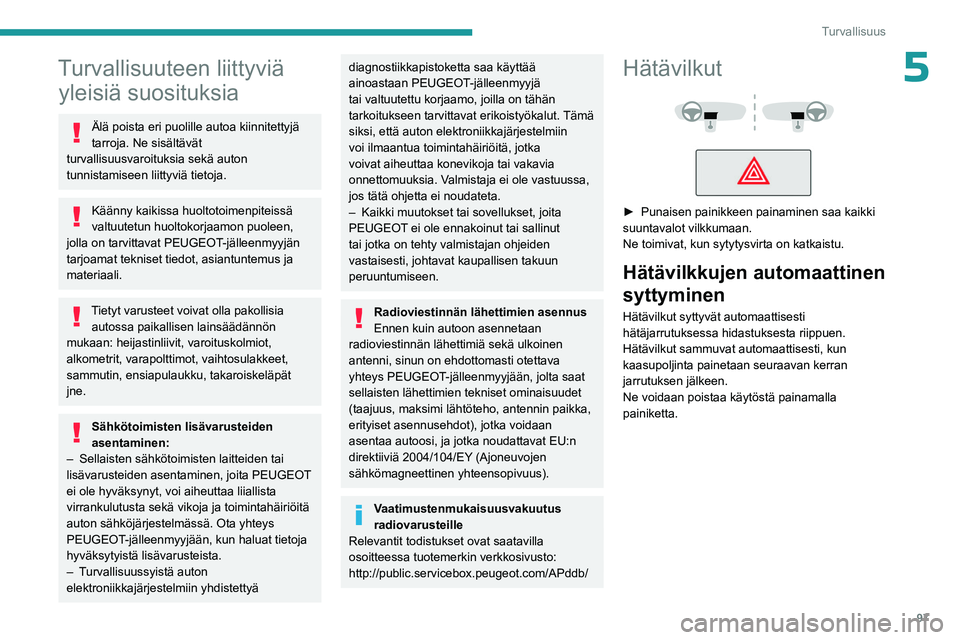 Turvallisuus

5

Turvallisuuteen liittyviä yleisiä suosituksia

Älä poista eri puolille autoa kiinnitettyjä tarroja. Ne sisältävät turvallisuusvaroituksia sekä auton tunnistamiseen liittyviä tietoja.

Käänny kaikissa huoltotoimenpiteissä valtuutetun huoltokorjaamon puoleen, jolla on tarvittavat PEUGEOT-jälleenmyyjän tarjoamat tekniset tiedot, asiantuntemus ja materiaali.

Tietyt varusteet voivat olla pakollisia autossa paikallisen lainsäädännön mukaan: heijastinliivit, varoituskolmiot, alkometrit, varapolttimot, vaihtosulakkeet, sammutin, ensiapulaukku, takaroiskeläpät jne.

Sähkötoimisten lisävarusteiden asentaminen:
– Sellaisten sähkötoimisten laitteiden tai lisävarusteiden asentaminen, joita PEUGEOT ei ole hyväksynyt, voi aiheuttaa liiallista virrankulutusta sekä vikoja ja toimintahäiriöitä auton sähköjärjestelmässä. Ota yhteys PEUGEOT-jälleenmyyjään, kun haluat tietoja hyväksytyistä lisävarusteista.
– Turvallisuussyistä auton elektroniikkajärjestelmiin yhdistettyä diagnostiikkapistoketta saa käyttää ainoastaan PEUGEOT-jälleenmyyjä tai valtuutettu korjaamo, joilla on tähän tarkoitukseen tarvittavat erikoistyökalut. Tämä siksi, että auton elektroniikkajärjestelmiin voi ilmaantua toimintahäiriöitä, jotka voivat aiheuttaa konevikoja tai vakavia onnettomuuksia. Valmistaja ei ole vastuussa, jos tätä ohjetta ei noudateta.
– Kaikki muutokset tai sovellukset, joita PEUGEOT ei ole ennakoinut tai sallinut tai jotka on tehty valmistajan ohjeiden vastaisesti, johtavat kaupallisen takuun peruuntumiseen.

Radioviestinnän lähettimien asennus
Ennen kuin autoon asennetaan radioviestinnän lähettimiä sekä ulkoinen antenni, sinun on ehdottomasti otettava yhteys PEUGEOT-jälleenmyyjään, jolta saat sellaisten lähettimien tekniset ominaisuudet (taajuus, maksimi lähtöteho, antennin paikka, erityiset asennusehdot), jotka voidaan asentaa autoosi, ja jotka noudattavat EU:n direktiiviä 2004/104/EY (Ajoneuvojen sähkömagneettinen yhteensopivuus).

Vaatimustenmukaisuusvakuutus radiovarusteille
Relevantit todistukset ovat saatavilla osoitteessa tuotemerkin verkkosivusto: http://public.servicebox.peugeot.com/APddb/

Hätävilkut

► Punaisen painikkeen painaminen saa kaikki suuntavalot vilkkumaan.
Ne toimivat, kun sytytysvirta on katkaistu.

Hätävilkkujen automaattinen syttyminen

Hätävilkut syttyvät automaattisesti hätäjarrutuksessa hidastuksesta riippuen.
Hätävilkut sammuvat automaattisesti, kun kaasupoljinta painetaan seuraavan kerran jarrutuksen jälkeen.
Ne voidaan poistaa käytöstä painamalla painiketta.

carmanualsonline.info